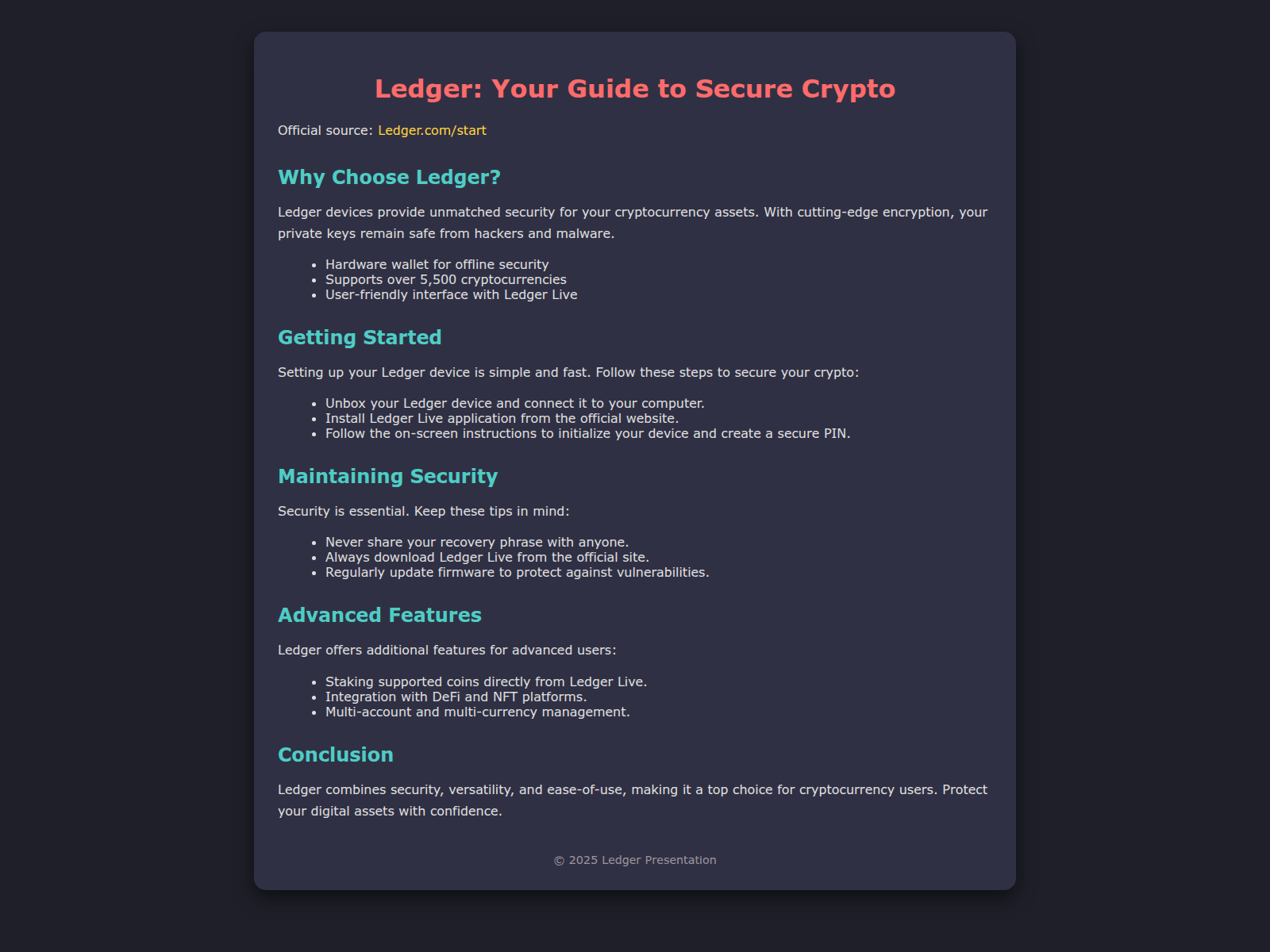 Ledger: Your Guide to Secure Crypto

Official source: Ledger.com/start

Why Choose Ledger?

Ledger devices provide unmatched security for your cryptocurrency assets. With cutting-edge encryption, your private keys remain safe from hackers and malware.

- Hardware wallet for offline security
- Supports over 5,500 cryptocurrencies
- User-friendly interface with Ledger Live

Getting Started

Setting up your Ledger device is simple and fast. Follow these steps to secure your crypto:

- Unbox your Ledger device and connect it to your computer.
- Install Ledger Live application from the official website.
- Follow the on-screen instructions to initialize your device and create a secure PIN.

Maintaining Security

Security is essential. Keep these tips in mind:

- Never share your recovery phrase with anyone.
- Always download Ledger Live from the official site.
- Regularly update firmware to protect against vulnerabilities.

Advanced Features

Ledger offers additional features for advanced users:

- Staking supported coins directly from Ledger Live.
- Integration with DeFi and NFT platforms.
- Multi-account and multi-currency management.

Conclusion

Ledger combines security, versatility, and ease-of-use, making it a top choice for cryptocurrency users. Protect your digital assets with confidence.

© 2025 Ledger Presentation